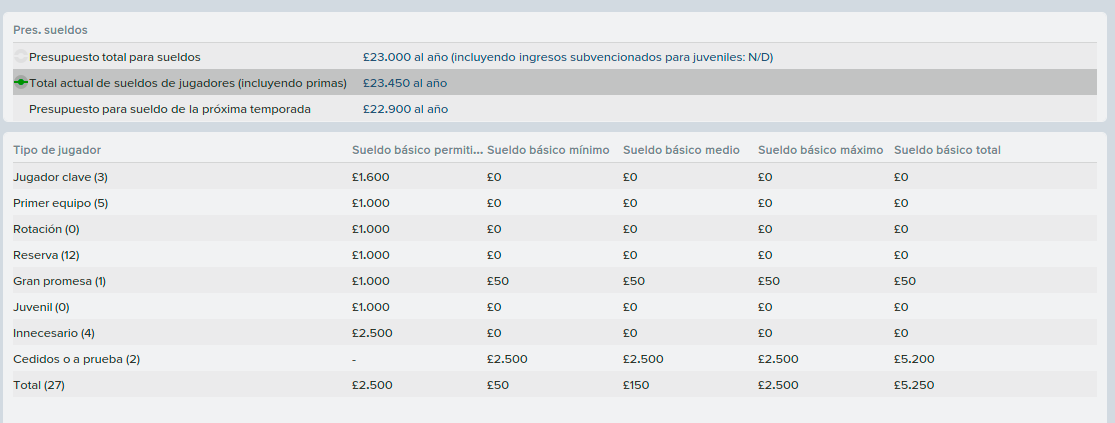 Pres. sueldos

| | |
|---|---|
| Presupuesto total para sueldos | £23.000 al año (incluyendo ingresos subvencionados para juveniles: N/D) |
| Total actual de sueldos de jugadores (incluyendo primas) | £23.450 al año |
| Presupuesto para sueldo de la próxima temporada | £22.900 al año |

| Tipo de jugador | Sueldo básico permiti... | Sueldo básico mínimo | Sueldo básico medio | Sueldo básico máximo | Sueldo básico total |
|---|---|---|---|---|---|
| Jugador clave (3) | £1.600 | £0 | £0 | £0 | £0 |
| Primer equipo (5) | £1.000 | £0 | £0 | £0 | £0 |
| Rotación (0) | £1.000 | £0 | £0 | £0 | £0 |
| Reserva (12) | £1.000 | £0 | £0 | £0 | £0 |
| Gran promesa (1) | £1.000 | £50 | £50 | £50 | £50 |
| Juvenil (0) | £1.000 | £0 | £0 | £0 | £0 |
| Innecesario (4) | £2.500 | £0 | £0 | £0 | £0 |
| Cedidos o a prueba (2) | - | £2.500 | £2.500 | £2.500 | £5.200 |
| Total (27) | £2.500 | £50 | £150 | £2.500 | £5.250 |